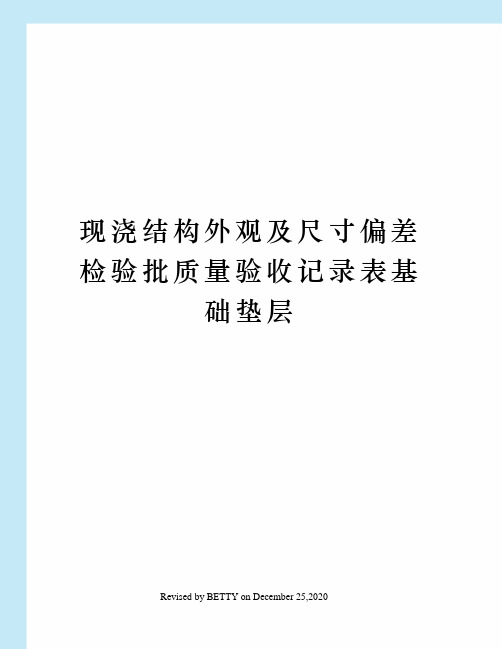 现浇结构外观及尺寸偏差检验批质量验收记录表基础垫层

Revised by BETTY on December 25,2020